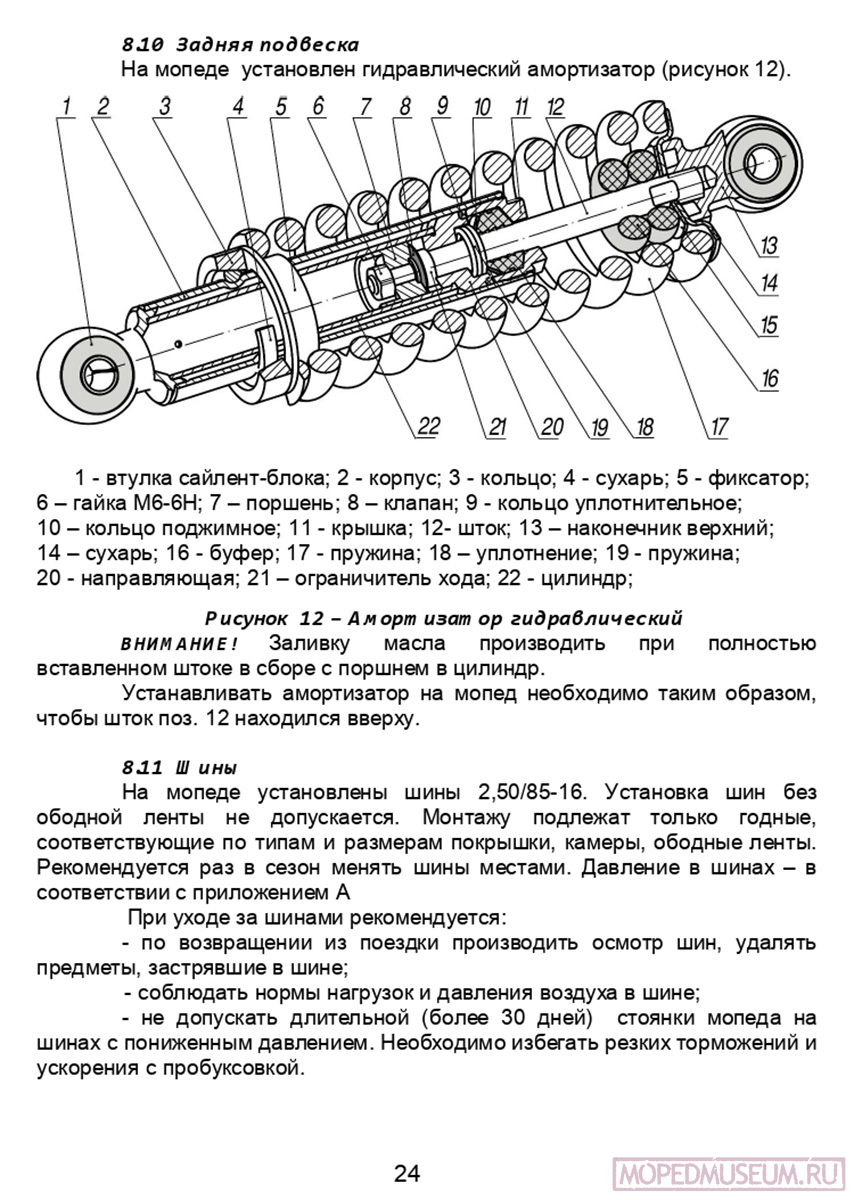 8.10 Задняя подвеска

На мопеде установлен гидравлический амортизатор (рисунок 12).

1 2 3 4 5 6 7 8 9 10 11 12

13 14 15 16

22 21 20 19 18 17

1 - втулка сайлент-блока; 2 - корпус; 3 - кольцо; 4 - сухарь; 5 - фиксатор; 6 – гайка М6-6Н; 7 – поршень; 8 – клапан; 9 - кольцо уплотнительное; 10 – кольцо поджимное; 11 - крышка; 12- шток; 13 – наконечник верхний; 14 – сухарь; 16 - буфер; 17 - пружина; 18 – уплотнение; 19 - пружина; 20 - направляющая; 21 – ограничитель хода; 22 - цилиндр;

Рисунок 12 – Амортизатор гидравлический

ВНИМАНИЕ! Заливку масла производить при полностью вставленном штоке в сборе с поршнем в цилиндр.

Устанавливать амортизатор на мопед необходимо таким образом, чтобы шток поз. 12 находился вверху.

8.11 Шины

На мопеде установлены шины 2,50/85-16. Установка шин без ободной ленты не допускается. Монтажу подлежат только годные, соответствующие по типам и размерам покрышки, камеры, ободные ленты. Рекомендуется раз в сезон менять шины местами. Давление в шинах – в соответствии с приложением А

При уходе за шинами рекомендуется:

- по возвращении из поездки производить осмотр шин, удалять предметы, застрявшие в шине;

- соблюдать нормы нагрузок и давления воздуха в шине;

- не допускать длительной (более 30 дней) стоянки мопеда на шинах с пониженным давлением. Необходимо избегать резких торможений и ускорения с пробуксовкой.

24

MOPEDMUSEUM.RU